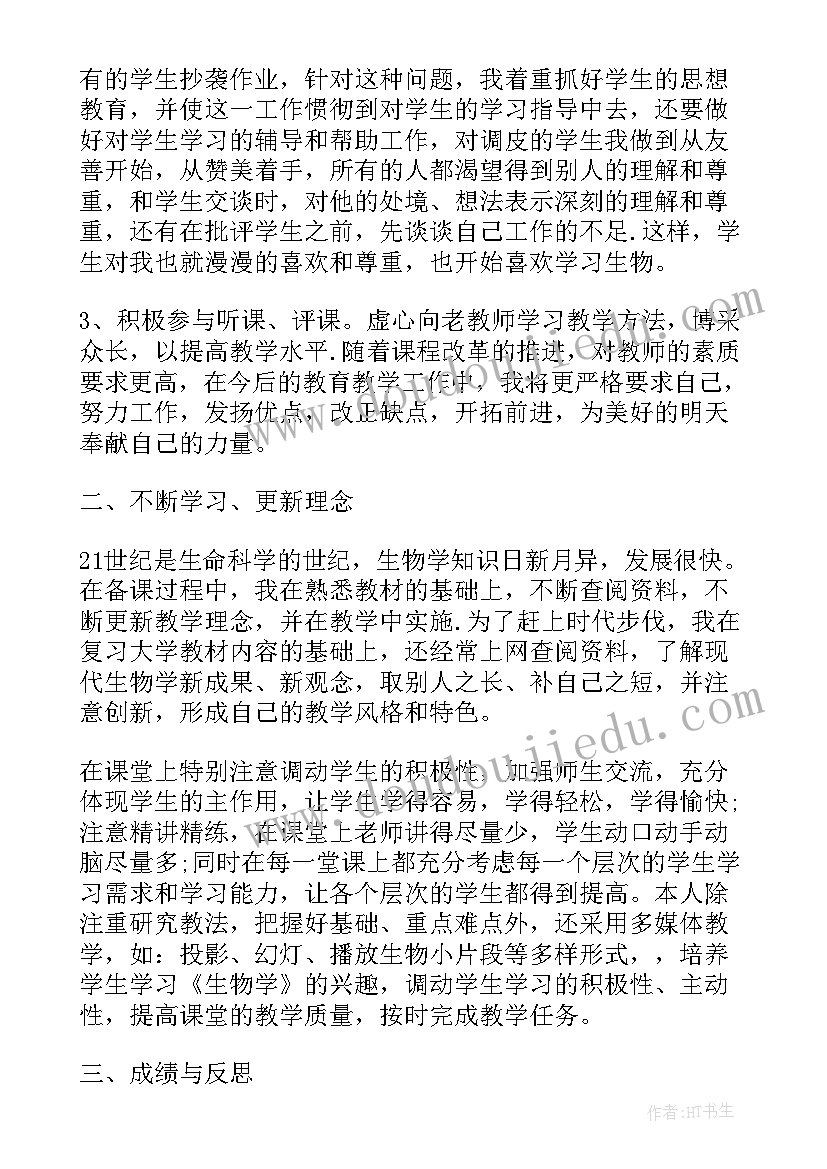 有的学生抄袭作业，针对这种问题，我着重抓好学生的思想教育，并使这一工作惯彻到对学生的学习指导中去，还要做好对学生学习的辅导和帮助工作，对调皮的学生我做到从友善开始，从赞美着手，所有的人都渴望得到别人的理解和尊重，和学生交谈时，对他的处境、想法表示深刻的理解和尊重，还有在批评学生之前，先谈谈自己工作的不足.这样，学生对我也就漫漫的喜欢和尊重，也开始喜欢学习生物。

3、积极参与听课、评课。虚心向老教师学习教学方法，博采众长，以提高教学水平.随着课程改革的推进，对教师的素质要求更高，在今后的教育教学工作中，我将更严格要求自己，努力工作，发扬优点，改正缺点，开拓前进，为美好的明天奉献自己的力量。

二、不断学习、更新理念

21世纪是生命科学的世纪，生物学知识日新月异，发展很快。在备课过程中，我在熟悉教材的基础上，不断查阅资料，不断更新教学理念，并在教学中实施.为了赶上时代步伐，我在复习大学教材内容的基础上，还经常上网查阅资料，了解现代生物学新成果、新观念，取别人之长、补自己之短，并注意创新，形成自己的教学风格和特色。

在课堂上特别注意调动学生的积极性，加强师生交流，充分体现学生的主作用，让学生学得容易，学得轻松，学得愉快;注意精讲精练，在课堂上老师讲得尽量少，学生动口动手动脑尽量多;同时在每一堂课上都充分考虑每一个层次的学生学习需求和学习能力，让各个层次的学生都得到提高。本人除注重研究教法，把握好基础、重点难点外，还采用多媒体教学，如：投影、幻灯、播放生物小片段等多样形式，，培养学生学习《生物学》的兴趣，调动学生学习的积极性、主动性，提高课堂的教学质量，按时完成教学任务。

三、成绩与反思

作者:HT书生